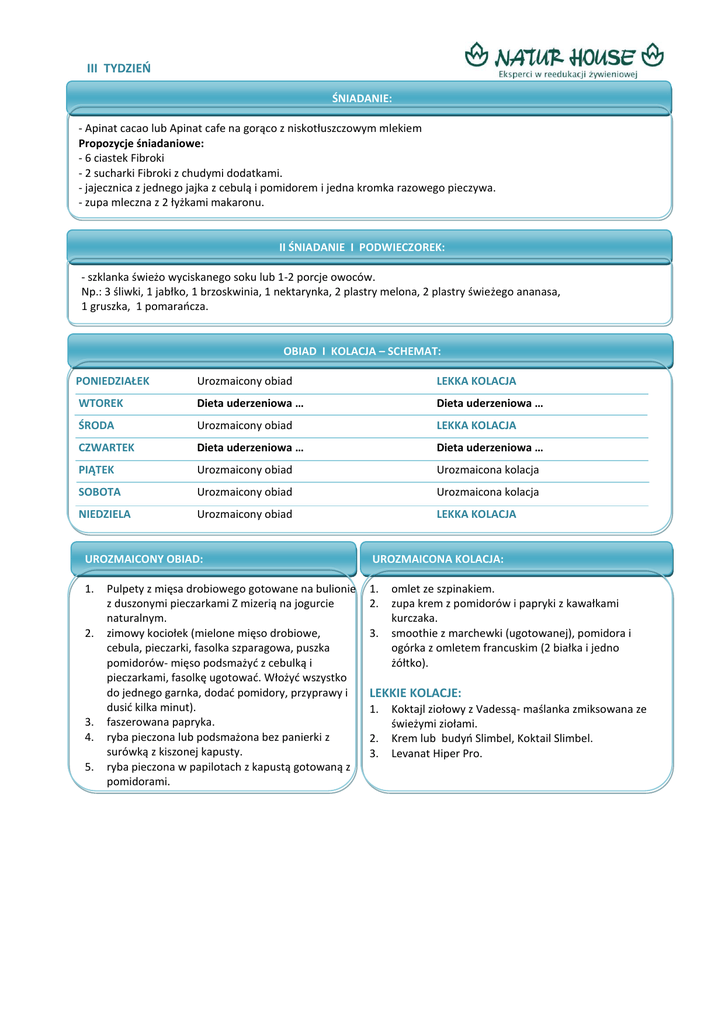 III TYDZIEŃ

NATUR HOUSE
Eksperci w reedukacji żywieniowej

ŚNIADANIE:

- Apinat cacao lub Apinat cafe na gorąco z niskotłuszczowym mlekiem
Propozycje śniadaniowe:
- 6 ciastek Fibroki
- 2 sucharki Fibroki z chudymi dodatkami.
- jajecznica z jednego jajka z cebulą i pomidorem i jedna kromka razowego pieczywa.
- zupa mleczna z 2 łyżkami makaronu.

II ŚNIADANIE I PODWIECZOREK:

- szklanka świeżo wyciskanego soku lub 1-2 porcje owoców.
Np.: 3 śliwki, 1 jabłko, 1 brzoskwinia, 1 nektarynka, 2 plastry melona, 2 plastry świeżego ananasa, 1 gruszka, 1 pomarańcza.

OBIAD I KOLACJA – SCHEMAT:

| PONIEDZIAŁEK | Urozmaicony obiad | LEKKA KOLACJA |
|---|---|---|
| WTOREK | Dieta uderzeniowa … | Dieta uderzeniowa … |
| ŚRODA | Urozmaicony obiad | LEKKA KOLACJA |
| CZWARTEK | Dieta uderzeniowa … | Dieta uderzeniowa … |
| PIĄTEK | Urozmaicony obiad | Urozmaicona kolacja |
| SOBOTA | Urozmaicony obiad | Urozmaicona kolacja |
| NIEDZIELA | Urozmaicony obiad | LEKKA KOLACJA |

UROZMAICONY OBIAD:

1. Pulpety z mięsa drobiowego gotowane na bulionie z duszonymi pieczarkami Z mizerią na jogurcie naturalnym.
2. zimowy kociołek (mielone mięso drobiowe, cebula, pieczarki, fasolka szparagowa, puszka pomidorów- mięso podsmażyć z cebulką i pieczarkami, fasolkę ugotować. Włożyć wszystko do jednego garnka, dodać pomidory, przyprawy i dusić kilka minut).
3. faszerowana papryka.
4. ryba pieczona lub podsmażona bez panierki z surówką z kiszonej kapusty.
5. ryba pieczona w papilotach z kapustą gotowaną z pomidorami.

UROZMAICONA KOLACJA:

1. omlet ze szpinakiem.
2. zupa krem z pomidorów i papryki z kawałkami kurczaka.
3. smoothie z marchewki (ugotowanej), pomidora i ogórka z omletem francuskim (2 białka i jedno żółtko).

LEKKIE KOLACJE:
1. Koktajl ziołowy z Vadessą- maślanka zmiksowana ze świeżymi ziołami.
2. Krem lub budyń Slimbel, Koktail Slimbel.
3. Levanat Hiper Pro.